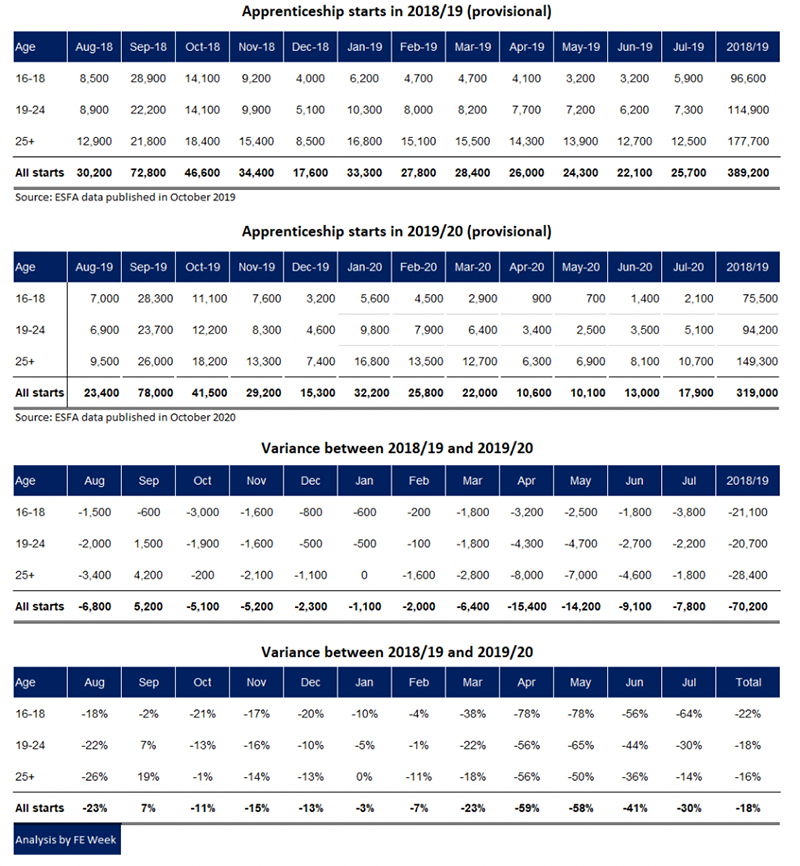 Apprenticeship starts in 2018/19 (provisional)

| Age | Aug-18 | Sep-18 | Oct-18 | Nov-18 | Dec-18 | Jan-19 | Feb-19 | Mar-19 | Apr-19 | May-19 | Jun-19 | Jul-19 | 2018/19 |
|---|---|---|---|---|---|---|---|---|---|---|---|---|---|
| 16-18 | 8,500 | 28,900 | 14,100 | 9,200 | 4,000 | 6,200 | 4,700 | 4,700 | 4,100 | 3,200 | 3,200 | 5,900 | 96,600 |
| 19-24 | 8,900 | 22,200 | 14,100 | 9,900 | 5,100 | 10,300 | 8,000 | 8,200 | 7,700 | 7,200 | 6,200 | 7,300 | 114,900 |
| 25+ | 12,900 | 21,800 | 18,400 | 15,400 | 8,500 | 16,800 | 15,100 | 15,500 | 14,300 | 13,900 | 12,700 | 12,500 | 177,700 |
| All starts | 30,200 | 72,800 | 46,600 | 34,400 | 17,600 | 33,300 | 27,800 | 28,400 | 26,000 | 24,300 | 22,100 | 25,700 | 389,200 |

Source: ESFA data published in October 2019

Apprenticeship starts in 2019/20 (provisional)

| Age | Aug-19 | Sep-19 | Oct-19 | Nov-19 | Dec-19 | Jan-20 | Feb-20 | Mar-20 | Apr-20 | May-20 | Jun-20 | Jul-20 | 2018/19 |
|---|---|---|---|---|---|---|---|---|---|---|---|---|---|
| 16-18 | 7,000 | 28,300 | 11,100 | 7,600 | 3,200 | 5,600 | 4,500 | 2,900 | 900 | 700 | 1,400 | 2,100 | 75,500 |
| 19-24 | 6,900 | 23,700 | 12,200 | 8,300 | 4,600 | 9,800 | 7,900 | 6,400 | 3,400 | 2,500 | 3,500 | 5,100 | 94,200 |
| 25+ | 9,500 | 26,000 | 18,200 | 13,300 | 7,400 | 16,800 | 13,500 | 12,700 | 6,300 | 6,900 | 8,100 | 10,700 | 149,300 |
| All starts | 23,400 | 78,000 | 41,500 | 29,200 | 15,300 | 32,200 | 25,800 | 22,000 | 10,600 | 10,100 | 13,000 | 17,900 | 319,000 |

Source: ESFA data published in October 2020

Variance between 2018/19 and 2019/20

| Age | Aug | Sep | Oct | Nov | Dec | Jan | Feb | Mar | Apr | May | Jun | Jul | 2018/19 |
|---|---|---|---|---|---|---|---|---|---|---|---|---|---|
| 16-18 | -1,500 | -600 | -3,000 | -1,600 | -800 | -600 | -200 | -1,800 | -3,200 | -2,500 | -1,800 | -3,800 | -21,100 |
| 19-24 | -2,000 | 1,500 | -1,900 | -1,600 | -500 | -500 | -100 | -1,800 | -4,300 | -4,700 | -2,700 | -2,200 | -20,700 |
| 25+ | -3,400 | 4,200 | -200 | -2,100 | -1,100 | 0 | -1,600 | -2,800 | -8,000 | -7,000 | -4,600 | -1,800 | -28,400 |
| All starts | -6,800 | 5,200 | -5,100 | -5,200 | -2,300 | -1,100 | -2,000 | -6,400 | -15,400 | -14,200 | -9,100 | -7,800 | -70,200 |

Variance between 2018/19 and 2019/20

| Age | Aug | Sep | Oct | Nov | Dec | Jan | Feb | Mar | Apr | May | Jun | Jul | Total |
|---|---|---|---|---|---|---|---|---|---|---|---|---|---|
| 16-18 | -18% | -2% | -21% | -17% | -20% | -10% | -4% | -38% | -78% | -78% | -56% | -64% | -22% |
| 19-24 | -22% | 7% | -13% | -16% | -10% | -5% | -1% | -22% | -56% | -65% | -44% | -30% | -18% |
| 25+ | -26% | 19% | -1% | -14% | -13% | 0% | -11% | -18% | -56% | -50% | -36% | -14% | -16% |
| All starts | -23% | 7% | -11% | -15% | -13% | -3% | -7% | -23% | -59% | -58% | -41% | -30% | -18% |

Analysis by FE Week